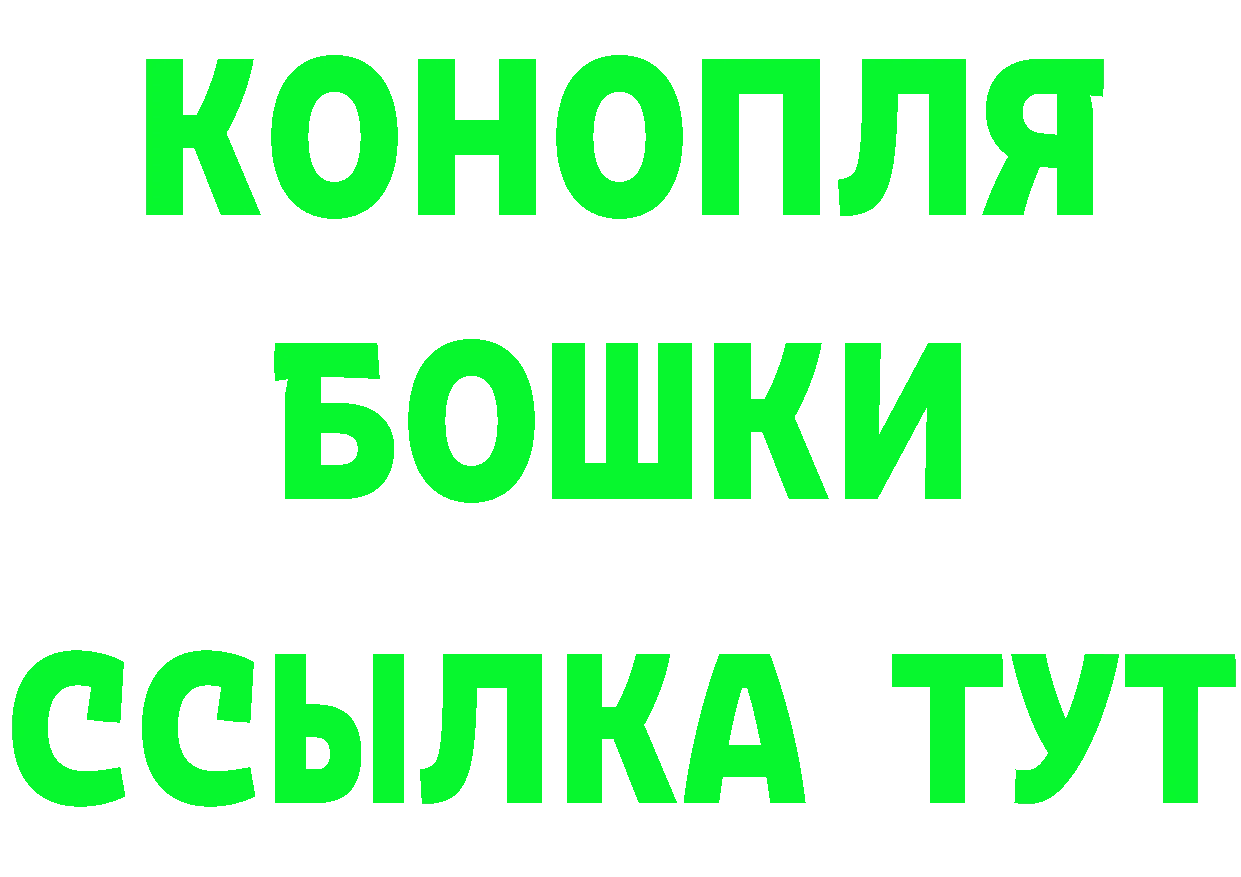 КОНОПЛЯ
БОШКИ
ССЫЛКА ТУТ